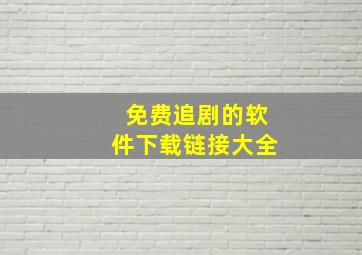 免费追剧的软件下载链接大全